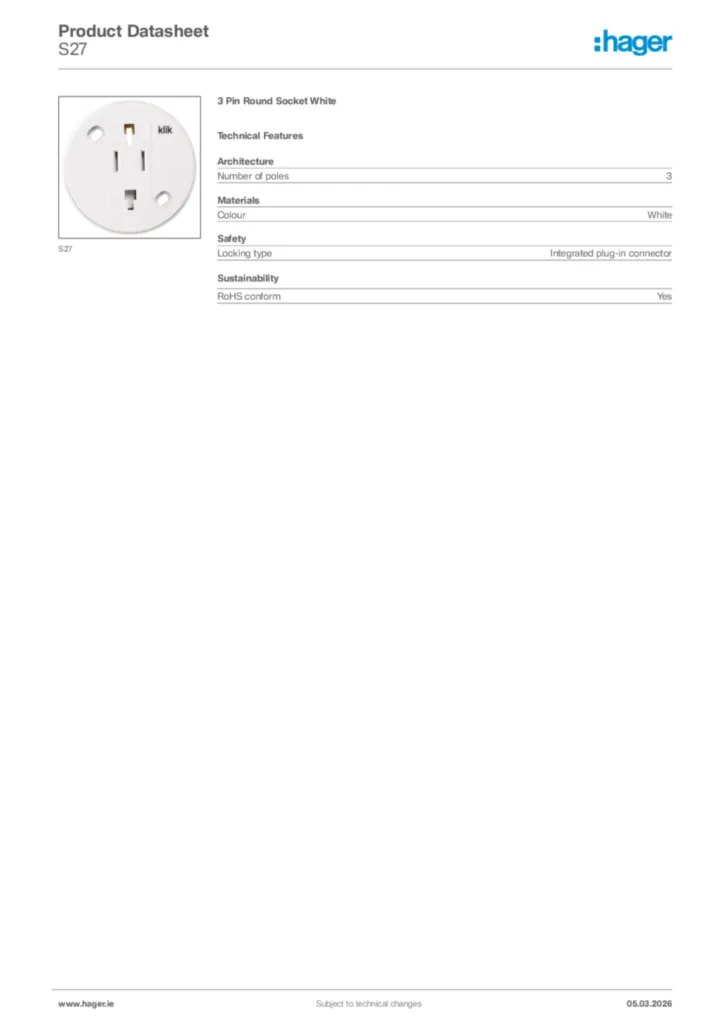 Product Datasheet
S27

:hager

klik

S27

3 Pin Round Socket White

Technical Features

Architecture

| Number of poles | 3 |
|---|---|

Materials

| Colour | White |
|---|---|

Safety

| Locking type | Integrated plug-in connector |
|---|---|

Sustainability

| RoHS conform | Yes |
|---|---|

www.hager.ie Subject to technical changes 05.03.2026